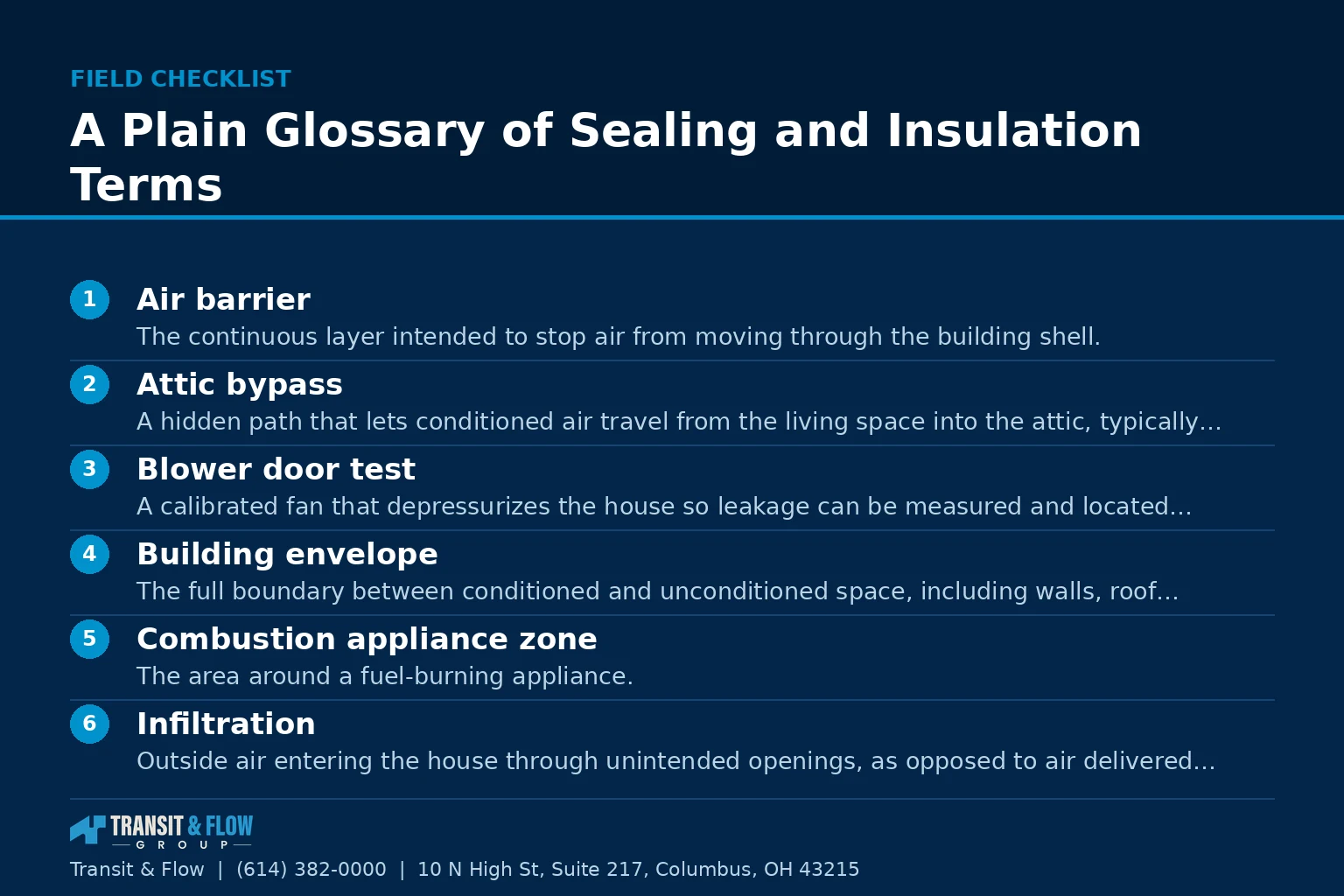 FIELD CHECKLIST

A Plain Glossary of Sealing and Insulation Terms

1 Air barrier
The continuous layer intended to stop air from moving through the building shell.

2 Attic bypass
A hidden path that lets conditioned air travel from the living space into the attic, typically…

3 Blower door test
A calibrated fan that depressurizes the house so leakage can be measured and located…

4 Building envelope
The full boundary between conditioned and unconditioned space, including walls, roof…

5 Combustion appliance zone
The area around a fuel-burning appliance.

6 Infiltration
Outside air entering the house through unintended openings, as opposed to air delivered…

TRANSIT & FLOW GROUP

Transit & Flow | (614) 382-0000 | 10 N High St, Suite 217, Columbus, OH 43215